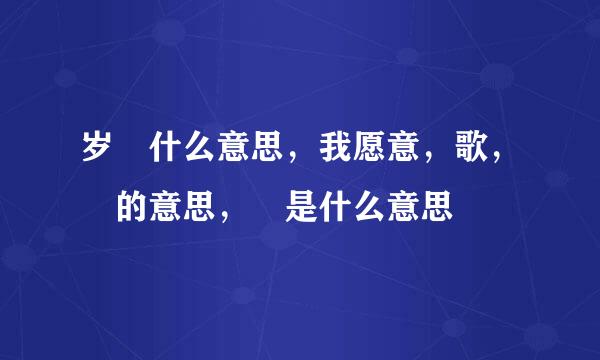 岁 什么意思，我愿意，歌，的意思， 是什么意思